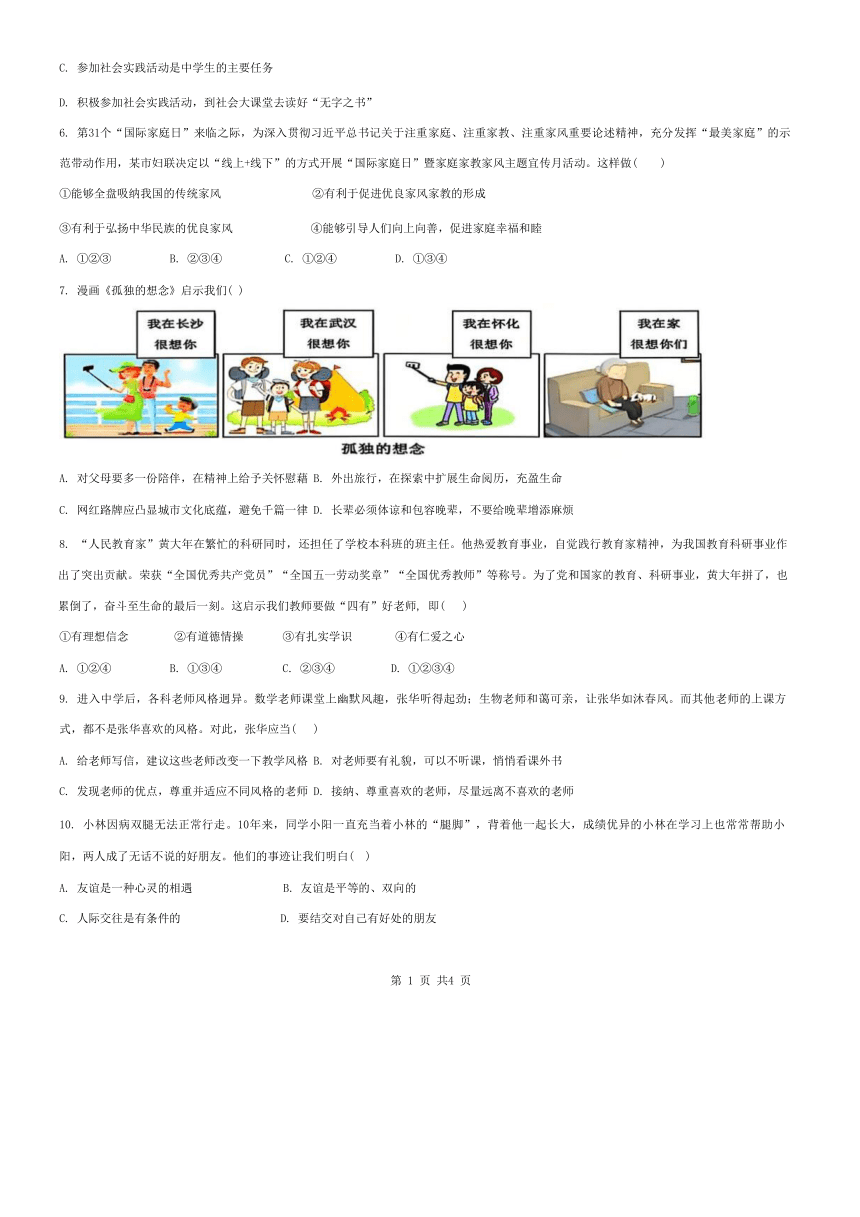 C. 参加社会实践活动是中学生的主要任务

D. 积极参加社会实践活动，到社会大课堂去读好“无字之书”

6. 第31个“国际家庭日”来临之际，为深入贯彻习近平总书记关于注重家庭、注重家教、注重家风重要论述精神，充分发挥“最美家庭”的示范带动作用，某市妇联决定以“线上+线下”的方式开展“国际家庭日”暨家庭家教家风主题宣传月活动。这样做(　　)

①能够全盘吸纳我国的传统家风　　②有利于促进优良家风家教的形成

③有利于弘扬中华民族的优良家风　　④能够引导人们向上向善，促进家庭幸福和睦

A. ①②③　　B. ②③④　　C. ①②④　　D. ①③④

7. 漫画《孤独的想念》启示我们( )

我在长沙 很想你

我在武汉 很想你

我在怀化 很想你

我在家 很想你们

孤独的想念

A. 对父母要多一份陪伴，在精神上给予关怀慰藉 B. 外出旅行，在探索中扩展生命阅历，充盈生命

C. 网红路牌应凸显城市文化底蕴，避免千篇一律 D. 长辈必须体谅和包容晚辈，不要给晚辈增添麻烦

8. “人民教育家”黄大年在繁忙的科研同时，还担任了学校本科班的班主任。他热爱教育事业，自觉践行教育家精神，为我国教育科研事业作出了突出贡献。荣获“全国优秀共产党员”“全国五一劳动奖章”“全国优秀教师”等称号。为了党和国家的教育、科研事业，黄大年拼了，也累倒了，奋斗至生命的最后一刻。这启示我们教师要做“四有”好老师, 即(　　)

①有理想信念　　②有道德情操　　③有扎实学识　　④有仁爱之心

A. ①②④　　B. ①③④　　C. ②③④　　D. ①②③④

9. 进入中学后，各科老师风格迥异。数学老师课堂上幽默风趣，张华听得起劲；生物老师和蔼可亲，让张华如沐春风。而其他老师的上课方式，都不是张华喜欢的风格。对此，张华应当(　　)

A. 给老师写信，建议这些老师改变一下教学风格 B. 对老师要有礼貌，可以不听课，悄悄看课外书

C. 发现老师的优点，尊重并适应不同风格的老师 D. 接纳、尊重喜欢的老师，尽量远离不喜欢的老师

10. 小林因病双腿无法正常行走。10年来，同学小阳一直充当着小林的“腿脚”，背着他一起长大，成绩优异的小林在学习上也常常帮助小阳，两人成了无话不说的好朋友。他们的事迹让我们明白( )

A. 友谊是一种心灵的相遇　　B. 友谊是平等的、双向的

C. 人际交往是有条件的　　D. 要结交对自己有好处的朋友

第 1 页 共4 页